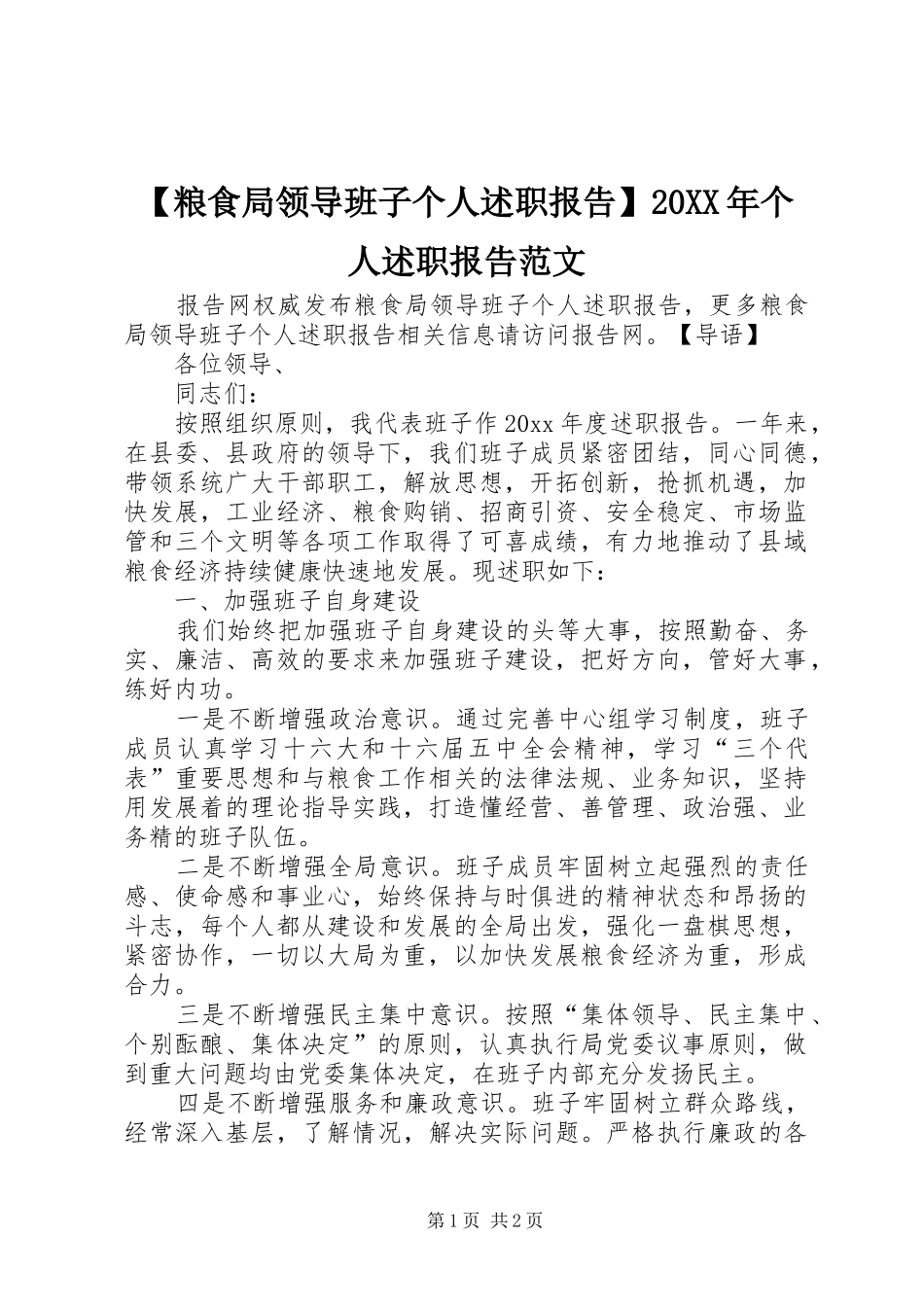 【粮食局领导班子个人述职报告】20XX年个人述职报告范文

报告网权威发布粮食局领导班子个人述职报告，更多粮食局领导班子个人述职报告相关信息请访问报告网。【导语】

各位领导、

同志们：

按照组织原则，我代表班子作20xx年度述职报告。一年来，在县委、县政府的领导下，我们班子成员紧密团结，同心同德，带领系统广大干部职工，解放思想，开拓创新，抢抓机遇，加快发展，工业经济、粮食购销、招商引资、安全稳定、市场监管和三个文明等各项工作取得了可喜成绩，有力地推动了县域粮食经济持续健康快速地发展。现述职如下：

一、加强班子自身建设

我们始终把加强班子自身建设的头等大事，按照勤奋、务实、廉洁、高效的要求来加强班子建设，把好方向，管好大事，练好内功。

一是不断增强政治意识。通过完善中心组学习制度，班子成员认真学习十六大和十六届五中全会精神，学习“三个代表”重要思想和与粮食工作相关的法律法规、业务知识，坚持用发展着的理论指导实践，打造懂经营、善管理、政治强、业务精的班子队伍。

二是不断增强全局意识。班子成员牢固树立起强烈的责任感、使命感和事业心，始终保持与时俱进的精神状态和昂扬的斗志，每个人都从建设和发展的全局出发，强化一盘棋思想，紧密协作，一切以大局为重，以加快发展粮食经济为重，形成合力。

三是不断增强民主集中意识。按照“集体领导、民主集中、个别酝酿、集体决定”的原则，认真执行局党委议事原则，做到重大问题均由党委集体决定，在班子内部充分发扬民主。

四是不断增强服务和廉政意识。班子牢固树立群众路线，经常深入基层，了解情况，解决实际问题。严格执行廉政的各

第1页 共2页